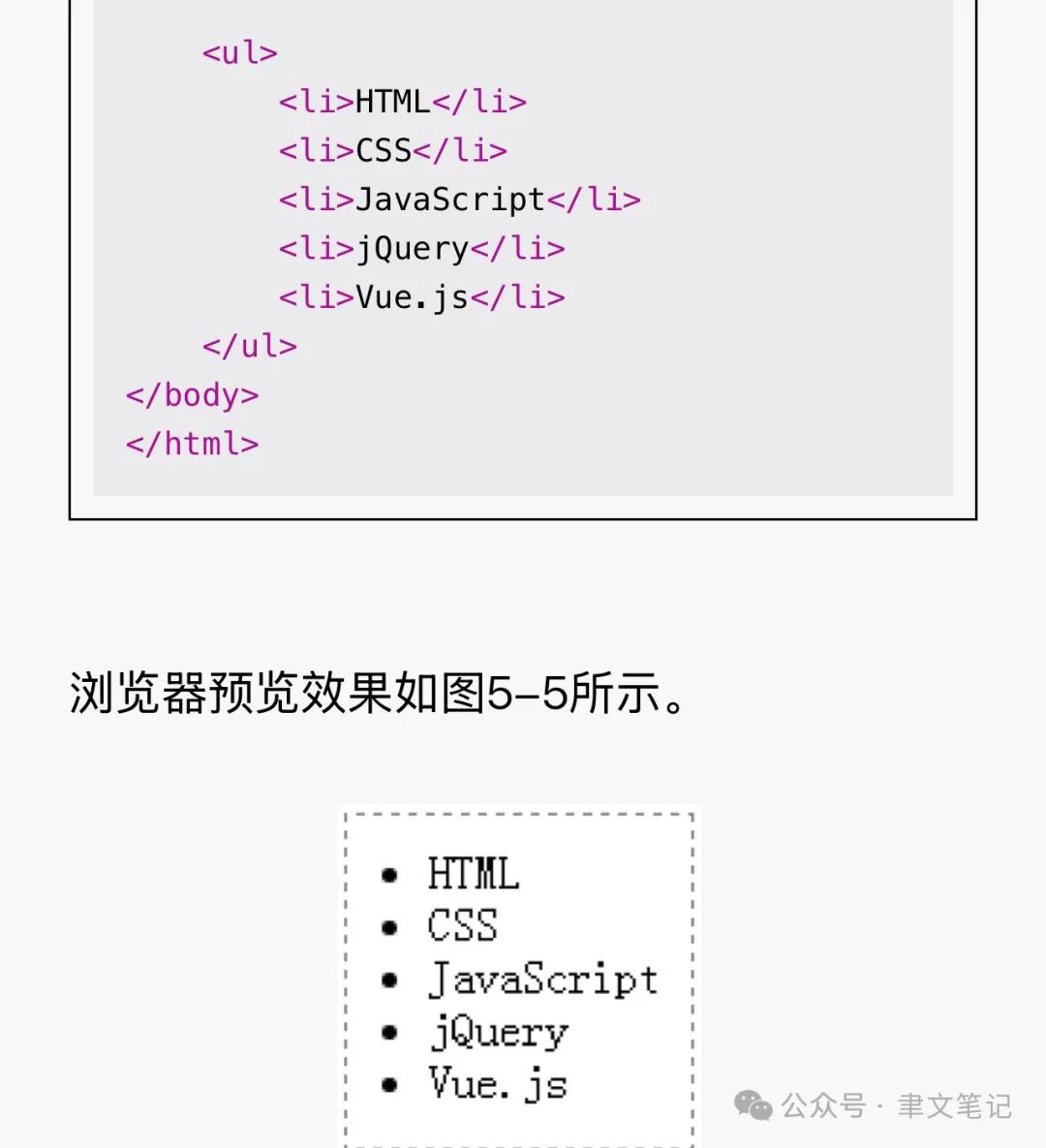 <ul>
        <li>HTML</li>
        <li>CSS</li>
        <li>JavaScript</li>
        <li>jQuery</li>
        <li>Vue.js</li>
    </ul>
</body>
</html>

浏览器预览效果如图5-5所示。

• HTML
• CSS
• JavaScript
• jQuery
• Vue.js

公众号 · 聿文笔记